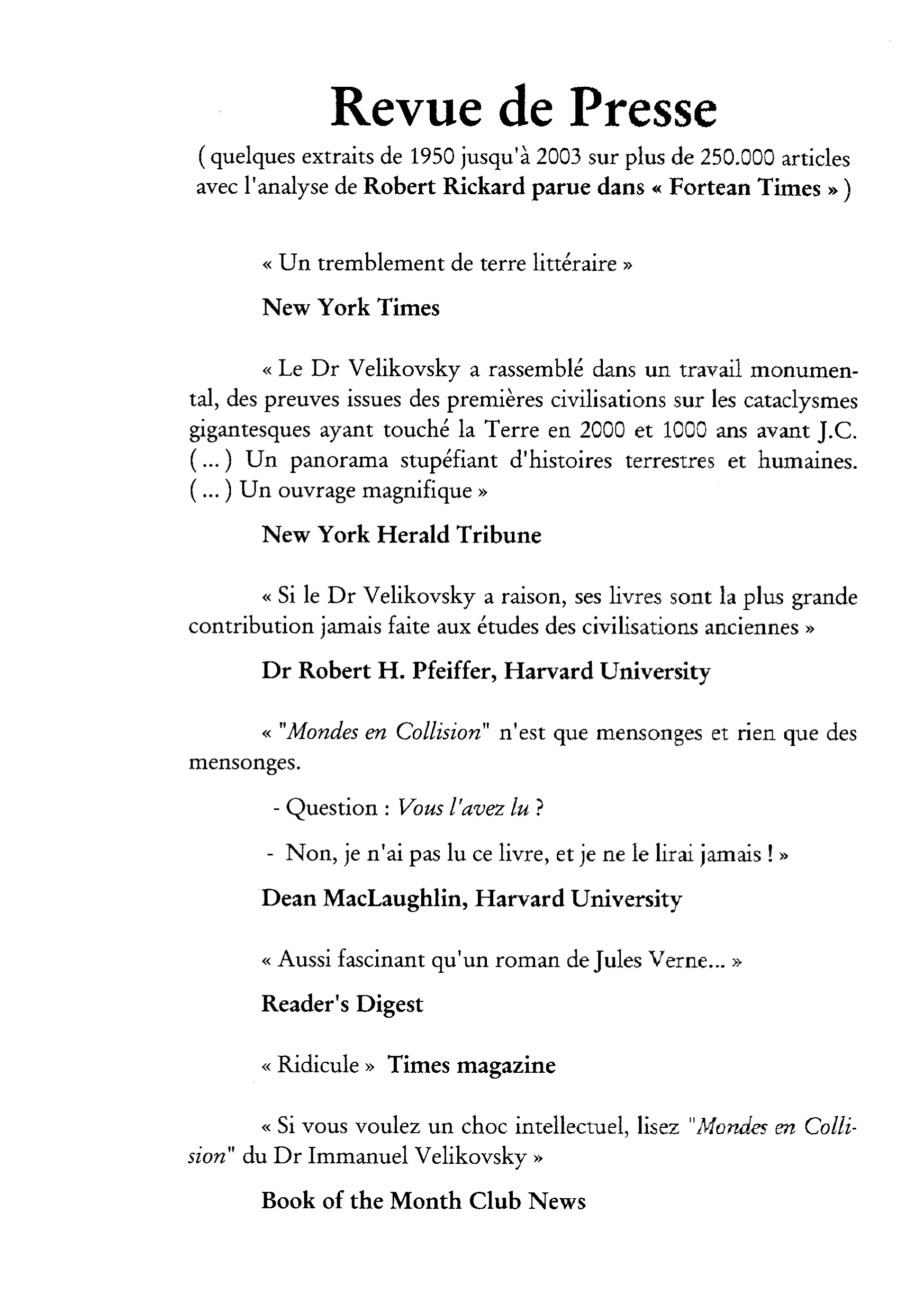 Revue de Presse

( quelques extraits de 1950 jusqu'à 2003 sur plus de 250.000 articles avec l'analyse de Robert Rickard parue dans « Fortean Times » )

« Un tremblement de terre littéraire »

New York Times

« Le Dr Velikovsky a rassemblé dans un travail monumental, des preuves issues des premières civilisations sur les cataclysmes gigantesques ayant touché la Terre en 2000 et 1000 ans avant J.C. ( ... ) Un panorama stupéfiant d'histoires terrestres et humaines. ( ... ) Un ouvrage magnifique »

New York Herald Tribune

« Si le Dr Velikovsky a raison, ses livres sont la plus grande contribution jamais faite aux études des civilisations anciennes »

Dr Robert H. Pfeiffer, Harvard University

« "Mondes en Collision" n'est que mensonges et rien que des mensonges.

- Question : Vous l'avez lu ?

- Non, je n'ai pas lu ce livre, et je ne le lirai jamais ! »

Dean MacLaughlin, Harvard University

« Aussi fascinant qu'un roman de Jules Verne... »

Reader's Digest

« Ridicule » Times magazine

« Si vous voulez un choc intellectuel, lisez "Mondes en Collision" du Dr Immanuel Velikovsky »

Book of the Month Club News